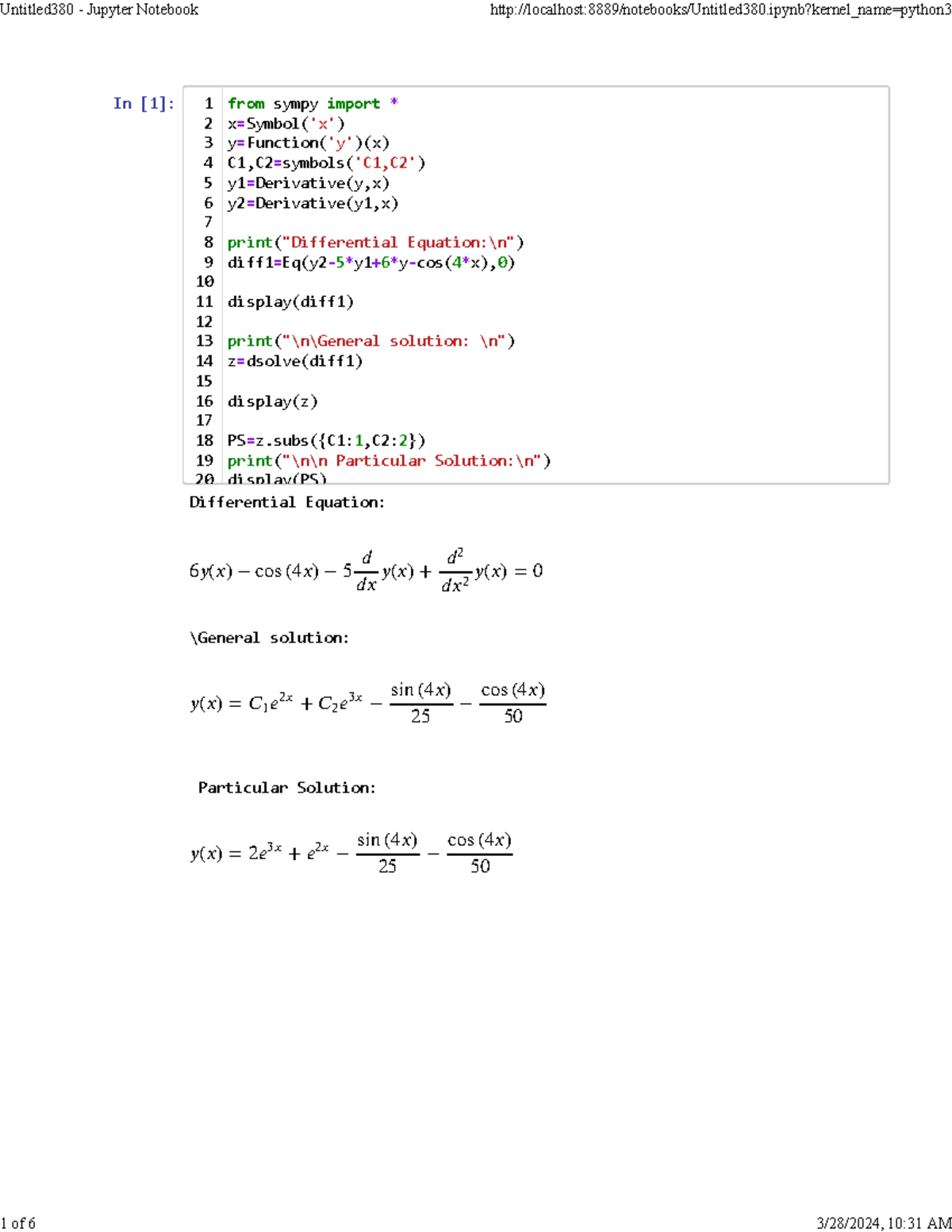 Untitled380 - Jupyter Notebook

http://localhost:8889/notebooks/Untitled380.ipynb?kernel_name=python3

In [1]:

1 from sympy import *
2 x=Symbol('x')
3 y=Function('y')(x)
4 C1,C2=symbols('C1,C2')
5 y1=Derivative(y,x)
6 y2=Derivative(y1,x)
7
8 print("Differential Equation:\n")
9 diff1=Eq(y2-5*y1+6*y-cos(4*x),0)
10
11 display(diff1)
12
13 print("\n\General solution: \n")
14 z=dsolve(diff1)
15
16 display(z)
17
18 PS=z.subs({C1:1,C2:2})
19 print("\n\n Particular Solution:\n")
20 display(PS)

Differential Equation:

$6y(x) - \cos(4x) - 5\frac{d}{dx}y(x) + \frac{d^2}{dx^2}y(x) = 0$

\General solution:

$y(x) = C_1e^{2x} + C_2e^{3x} - \frac{\sin(4x)}{25} - \frac{\cos(4x)}{50}$

Particular Solution:

$y(x) = 2e^{3x} + e^{2x} - \frac{\sin(4x)}{25} - \frac{\cos(4x)}{50}$

1 of 6

3/28/2024, 10:31 AM